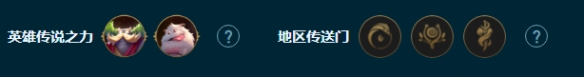 英雄传说之力 ? 地区传送门 ?